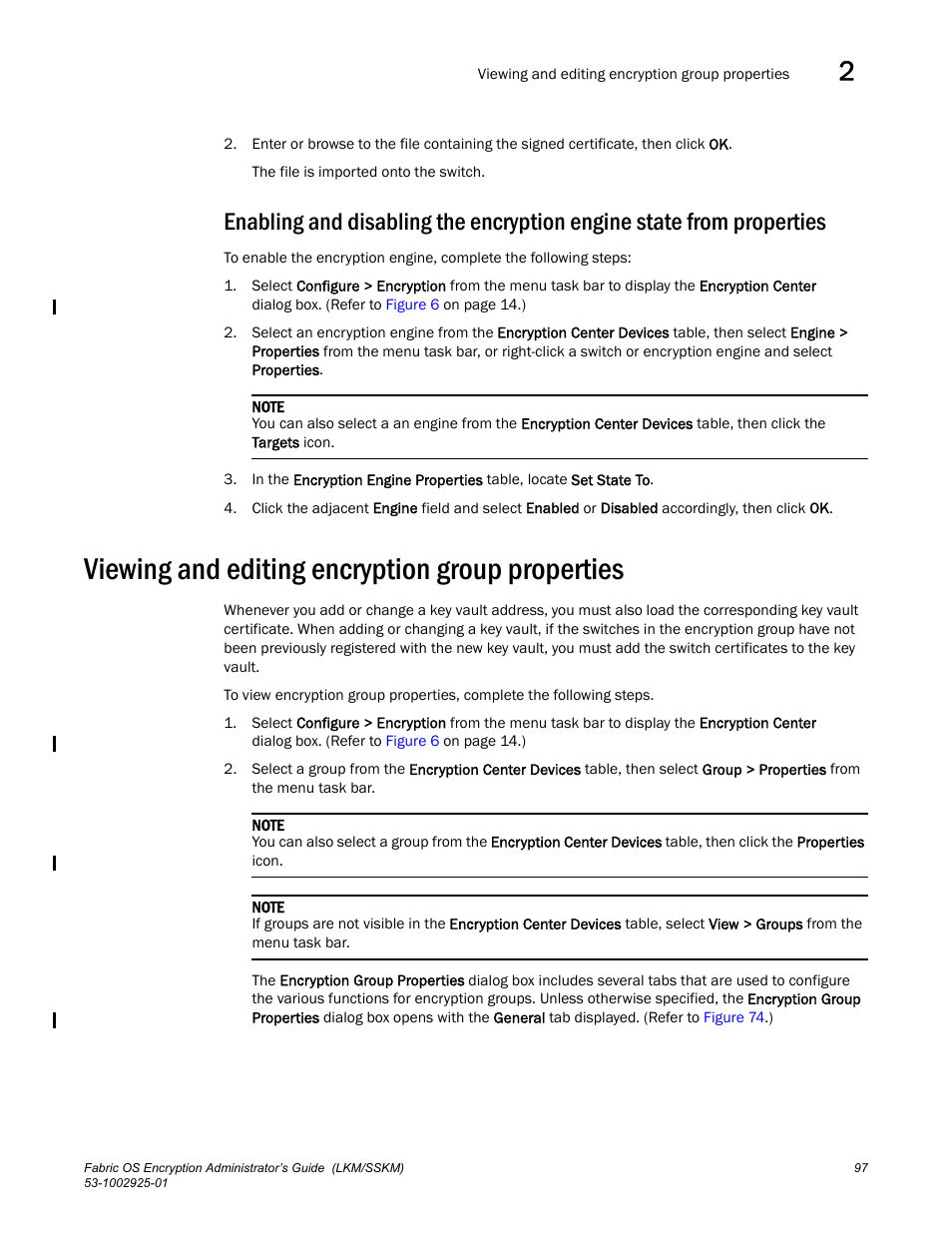 Viewing and editing encryption group properties 2

2. Enter or browse to the file containing the signed certificate, then click OK.

The file is imported onto the switch.

Enabling and disabling the encryption engine state from properties

To enable the encryption engine, complete the following steps:

1. Select Configure > Encryption from the menu task bar to display the Encryption Center dialog box. (Refer to Figure 6 on page 14.)

2. Select an encryption engine from the Encryption Center Devices table, then select Engine > Properties from the menu task bar, or right-click a switch or encryption engine and select Properties.

NOTE
You can also select a an engine from the Encryption Center Devices table, then click the Targets icon.

3. In the Encryption Engine Properties table, locate Set State To.

4. Click the adjacent Engine field and select Enabled or Disabled accordingly, then click OK.

Viewing and editing encryption group properties

Whenever you add or change a key vault address, you must also load the corresponding key vault certificate. When adding or changing a key vault, if the switches in the encryption group have not been previously registered with the new key vault, you must add the switch certificates to the key vault.

To view encryption group properties, complete the following steps.

1. Select Configure > Encryption from the menu task bar to display the Encryption Center dialog box. (Refer to Figure 6 on page 14.)

2. Select a group from the Encryption Center Devices table, then select Group > Properties from the menu task bar.

NOTE
You can also select a group from the Encryption Center Devices table, then click the Properties icon.

NOTE
If groups are not visible in the Encryption Center Devices table, select View > Groups from the menu task bar.

The Encryption Group Properties dialog box includes several tabs that are used to configure the various functions for encryption groups. Unless otherwise specified, the Encryption Group Properties dialog box opens with the General tab displayed. (Refer to Figure 74.)

Fabric OS Encryption Administrator's Guide (LKM/SSKM)
53-1002925-01

97